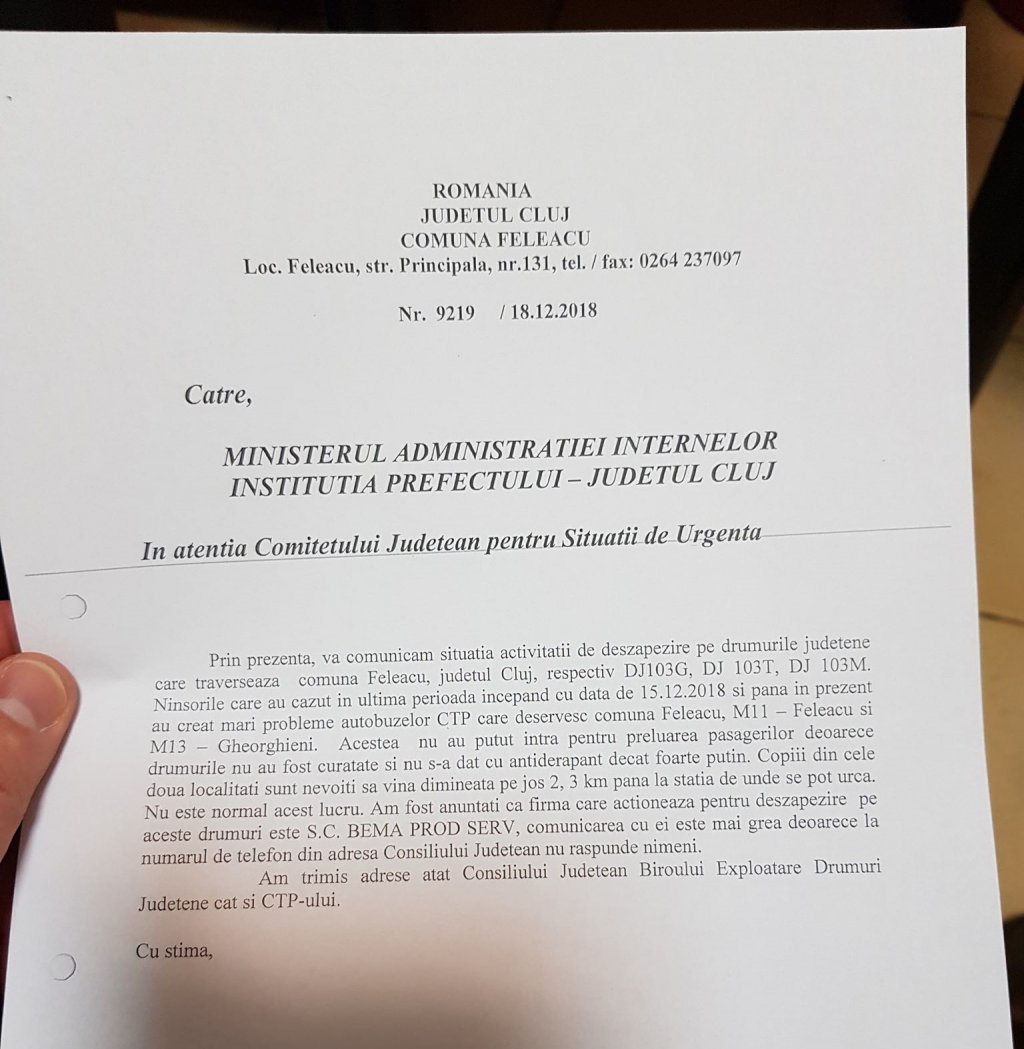 ROMANIA
JUDETUL CLUJ
COMUNA FELEACU
Loc. Feleacu, str. Principala, nr.131, tel. / fax: 0264 237097

Nr. 9219 / 18.12.2018

Catre,

MINISTERUL ADMINISTRATIEI INTERNELOR
INSTITUTIA PREFECTULUI – JUDETUL CLUJ

In atentia Comitetului Judetean pentru Situatii de Urgenta

Prin prezenta, va comunicam situatia activitatii de deszapezire pe drumurile judetene care traverseaza comuna Feleacu, judetul Cluj, respectiv DJ103G, DJ 103T, DJ 103M. Ninsorile care au cazut in ultima perioada incepand cu data de 15.12.2018 si pana in prezent au creat mari probleme autobuzelor CTP care deservesc comuna Feleacu, M11 – Feleacu si M13 – Gheorghieni. Acestea nu au putut intra pentru preluarea pasagerilor deoarece drumurile nu au fost curatate si nu s-a dat cu antiderapant decat foarte putin. Copiii din cele doua localitati sunt nevoiti sa vina dimineata pe jos 2, 3 km pana la statia de unde se pot urca. Nu este normal acest lucru. Am fost anuntati ca firma care actioneaza pentru deszapezire pe aceste drumuri este S.C. BEMA PROD SERV, comunicarea cu ei este mai grea deoarece la numarul de telefon din adresa Consiliului Judetean nu raspunde nimeni.

Am trimis adrese atat Consiliului Judetean Biroului Exploatare Drumuri Judetene cat si CTP-ului.

Cu stima,